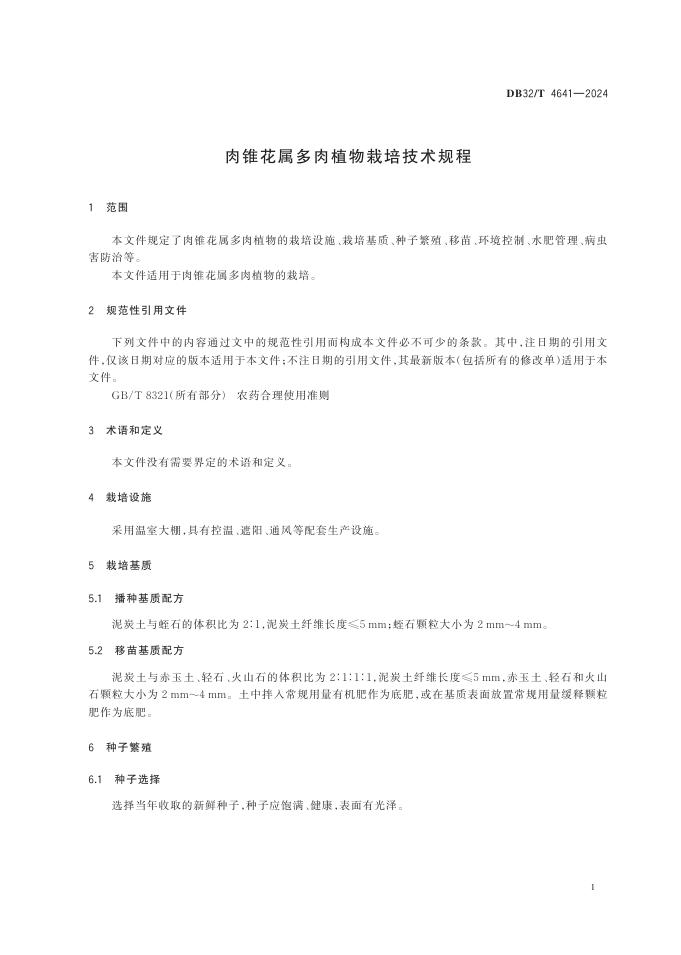 DB32/T 4641—2024

肉锥花属多肉植物栽培技术规程

1 范围

本文件规定了肉锥花属多肉植物的栽培设施、栽培基质、种子繁殖、移苗、环境控制、水肥管理、病虫害防治等。

本文件适用于肉锥花属多肉植物的栽培。

2 规范性引用文件

下列文件中的内容通过文中的规范性引用而构成本文件必不可少的条款。其中,注日期的引用文件,仅该日期对应的版本适用于本文件;不注日期的引用文件,其最新版本(包括所有的修改单)适用于本文件。

GB/T 8321(所有部分) 农药合理使用准则

3 术语和定义

本文件没有需要界定的术语和定义。

4 栽培设施

采用温室大棚,具有控温、遮阳、通风等配套生产设施。

5 栽培基质

5.1 播种基质配方

泥炭土与蛭石的体积比为 2∶1,泥炭土纤维长度≤5 mm;蛭石颗粒大小为 2 mm~4 mm。

5.2 移苗基质配方

泥炭土与赤玉土、轻石、火山石的体积比为 2∶1∶1∶1,泥炭土纤维长度≤5 mm,赤玉土、轻石和火山石颗粒大小为 2 mm~4 mm。土中拌入常规用量有机肥作为底肥,或在基质表面放置常规用量缓释颗粒肥作为底肥。

6 种子繁殖

6.1 种子选择

选择当年收取的新鲜种子,种子应饱满、健康、表面有光泽。

1